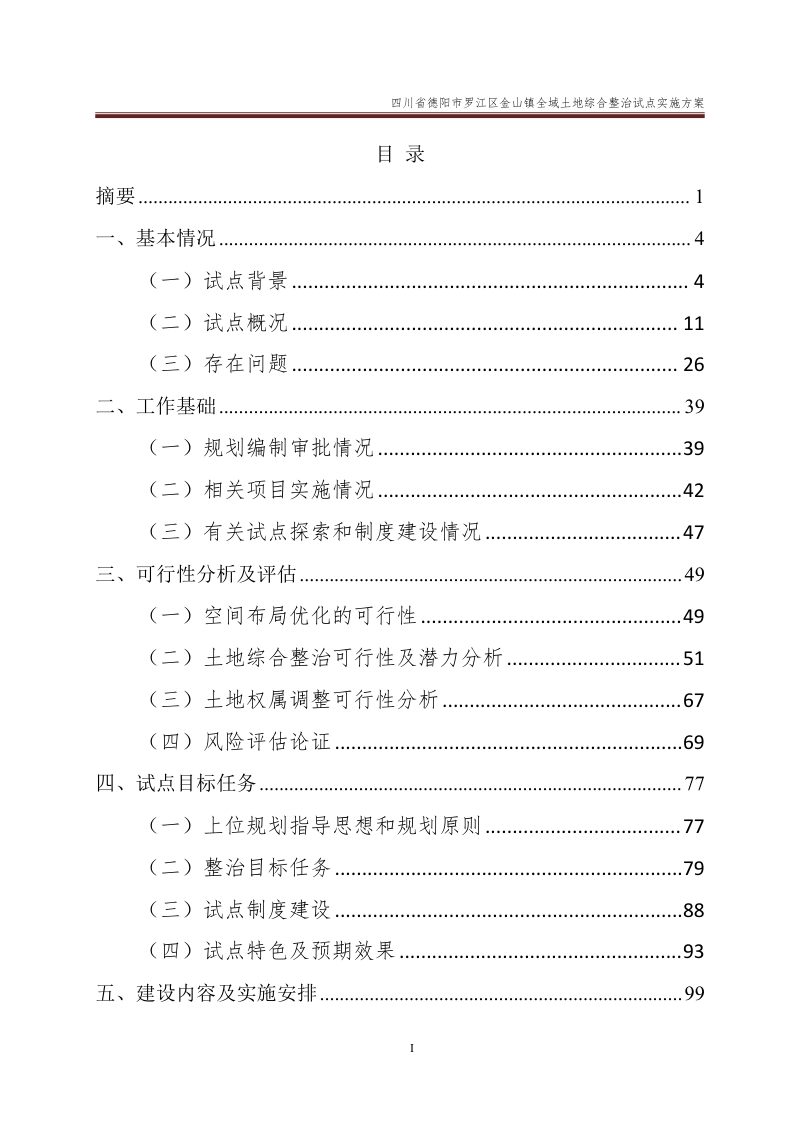 四川省德阳市罗江区金山镇全域土地综合整治试点实施方案

目 录

摘要 1

一、基本情况 4

（一）试点背景 4

（二）试点概况 11

（三）存在问题 26

二、工作基础 39

（一）规划编制审批情况 39

（二）相关项目实施情况 42

（三）有关试点探索和制度建设情况 47

三、可行性分析及评估 49

（一）空间布局优化的可行性 49

（二）土地综合整治可行性及潜力分析 51

（三）土地权属调整可行性分析 67

（四）风险评估论证 69

四、试点目标任务 77

（一）上位规划指导思想和规划原则 77

（二）整治目标任务 79

（三）试点制度建设 88

（四）试点特色及预期效果 93

五、建设内容及实施安排 99

I